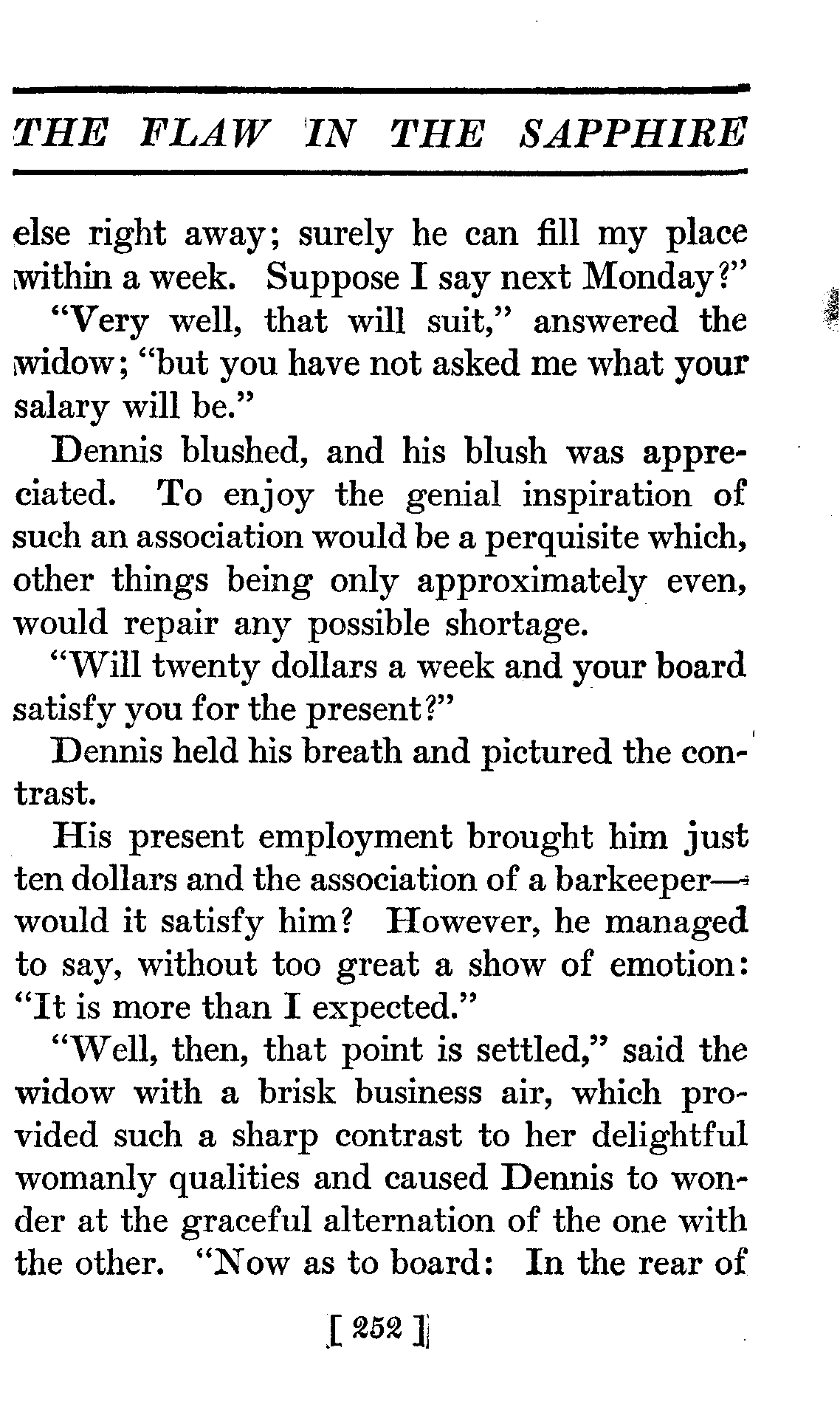 THE FLAW IN THE SAPPHIRE

else right away; surely he can fill my place within a week. Suppose I say next Monday?"

"Very well, that will suit," answered the widow; "but you have not asked me what your salary will be."

Dennis blushed, and his blush was appreciated. To enjoy the genial inspiration of such an association would be a perquisite which, other things being only approximately even, would repair any possible shortage.

"Will twenty dollars a week and your board satisfy you for the present?"

Dennis held his breath and pictured the contrast.

His present employment brought him just ten dollars and the association of a barkeeper—would it satisfy him? However, he managed to say, without too great a show of emotion: "It is more than I expected."

"Well, then, that point is settled," said the widow with a brisk business air, which provided such a sharp contrast to her delightful womanly qualities and caused Dennis to wonder at the graceful alternation of the one with the other. "Now as to board: In the rear of

[ 252 ]